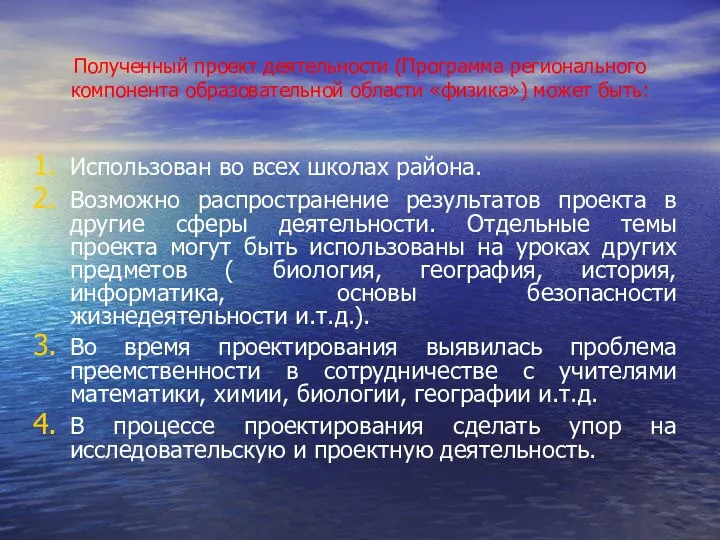 Полученный проект деятельности (Программа регионального компонента образовательной области «физика») может быть:

1. Использован во всех школах района.
2. Возможно распространение результатов проекта в другие сферы деятельности. Отдельные темы проекта могут быть использованы на уроках других предметов ( биология, география, история, информатика, основы безопасности жизнедеятельности и.т.д.).
3. Во время проектирования выявилась проблема преемственности в сотрудничестве с учителями математики, химии, биологии, географии и.т.д.
4. В процессе проектирования сделать упор на исследовательскую и проектную деятельность.